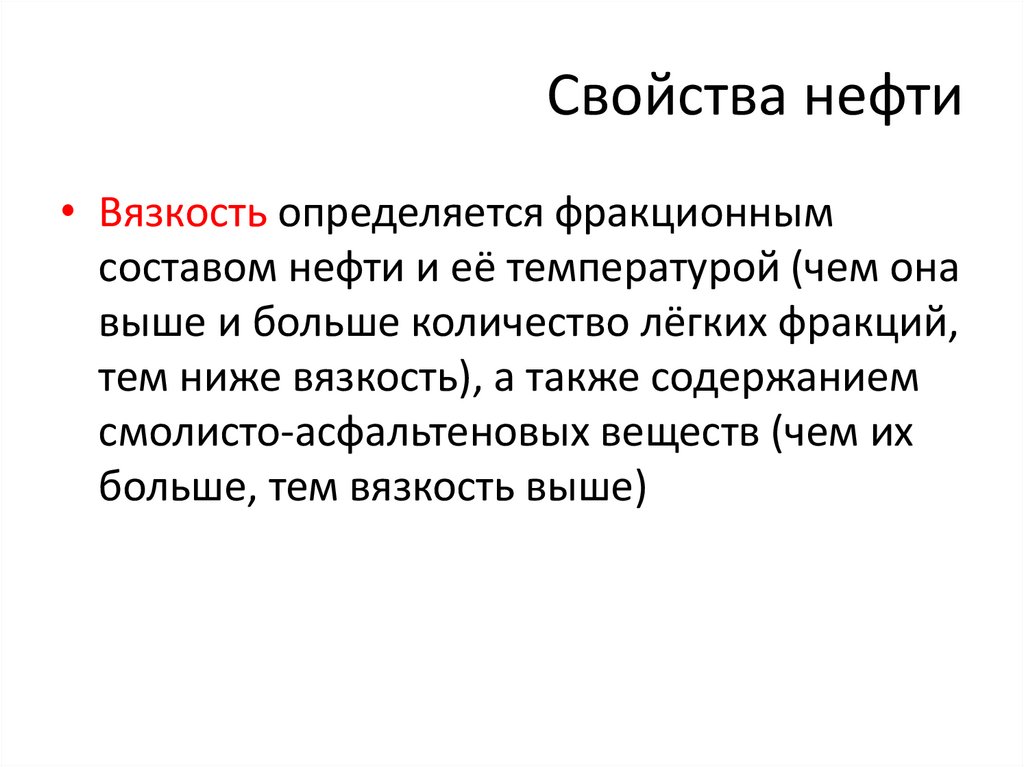 Свойства нефти

• Вязкость определяется фракционным составом нефти и её температурой (чем она выше и больше количество лёгких фракций, тем ниже вязкость), а также содержанием смолисто-асфальтеновых веществ (чем их больше, тем вязкость выше)